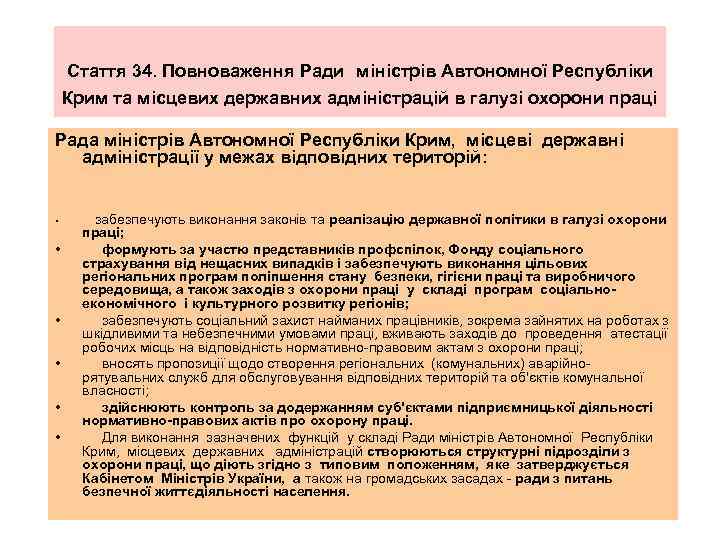 Стаття 34. Повноваження Ради міністрів Автономної Республіки Крим та місцевих державних адміністрацій в галузі охорони праці

Рада міністрів Автономної Республіки Крим, місцеві державні адміністрації у межах відповідних територій:

• забезпечують виконання законів та реалізацію державної політики в галузі охорони праці;
• формують за участю представників профспілок, Фонду соціального страхування від нещасних випадків і забезпечують виконання цільових регіональних програм поліпшення стану безпеки, гігієни праці та виробничого середовища, а також заходів з охорони праці у складі програм соціально-економічного і культурного розвитку регіонів;
• забезпечують соціальний захист найманих працівників, зокрема зайнятих на роботах з шкідливими та небезпечними умовами праці, вживають заходів до проведення атестації робочих місць на відповідність нормативно-правовим актам з охорони праці;
• вносять пропозиції щодо створення регіональних (комунальних) аварійно-рятувальних служб для обслуговування відповідних територій та об'єктів комунальної власності;
• здійснюють контроль за додержанням суб'єктами підприємницької діяльності нормативно-правових актів про охорону праці.
• Для виконання зазначених функцій у складі Ради міністрів Автономної Республіки Крим, місцевих державних адміністрацій створюються структурні підрозділи з охорони праці, що діють згідно з типовим положенням, яке затверджується Кабінетом Міністрів України, а також на громадських засадах - ради з питань безпечної життєдіяльності населення.